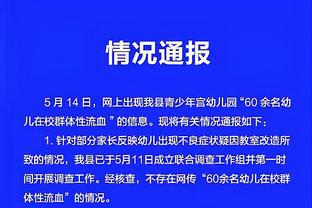 情况通报

5 月 14 日，网上出现我县青少年宫幼儿园“60 余名幼儿在校群体性流血 ”的信息。现将有关情况通报如下：

1. 针对部分家长反映幼儿出现不良症状疑因教室改造所致的情况，我县已于5月11日成立联合调查工作组并第一时间开展调查工作。经核查，不存在网传“60余名幼儿在校群体性流血”的情况。